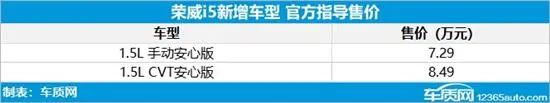 荣威i5新增车型 官方指导售价

| 车型 | 售价（万元） |
|---|---|
| 1.5L 手动安心版 | 7.29 |
| 1.5L CVT安心版 | 8.49 |

制表：车质网

车质网 12365auto.com